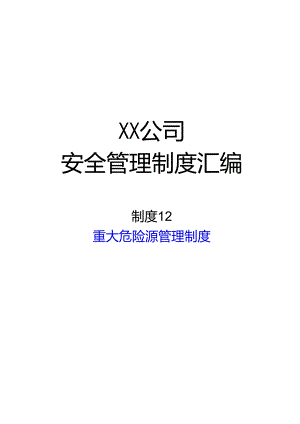 XX公司
安全管理制度汇编

制度12
重大危险源管理制度